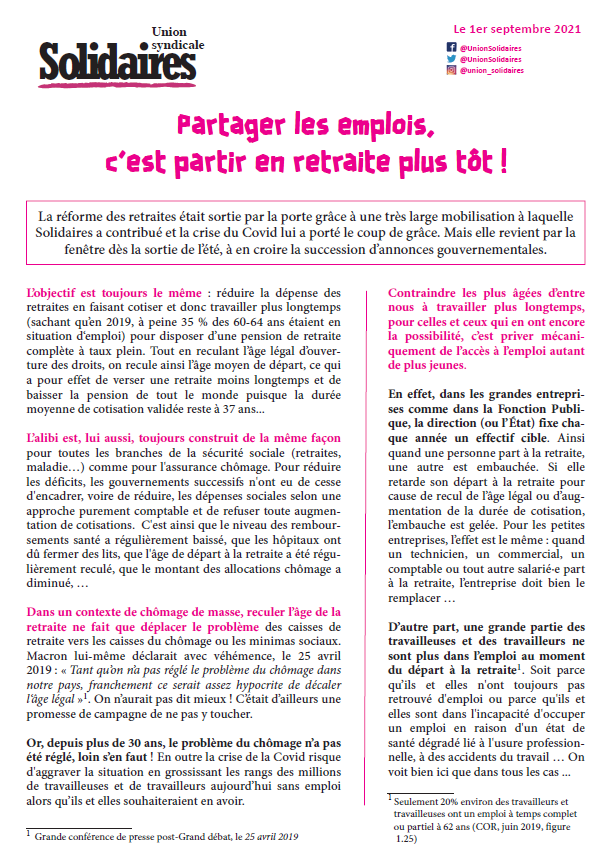 Union syndicale
Solidaires

Le 1er septembre 2021
@UnionSolidaires
@UnionSolidaires
@union_solidaires

Partager les emplois, c'est partir en retraite plus tôt !

La réforme des retraites était sortie par la porte grâce à une très large mobilisation à laquelle Solidaires a contribué et la crise du Covid lui a porté le coup de grâce. Mais elle revient par la fenêtre dès la sortie de l'été, à en croire la succession d'annonces gouvernementales.

L'objectif est toujours le même : réduire la dépense des retraites en faisant cotiser et donc travailler plus longtemps (sachant qu'en 2019, à peine 35 % des 60-64 ans étaient en situation d'emploi) pour disposer d'une pension de retraite complète à taux plein. Tout en reculant l'âge légal d'ouverture des droits, on recule ainsi l'âge moyen de départ, ce qui a pour effet de verser une retraite moins longtemps et de baisser la pension de tout le monde puisque la durée moyenne de cotisation validée reste à 37 ans...

L'alibi est, lui aussi, toujours construit de la même façon pour toutes les branches de la sécurité sociale (retraites, maladie…) comme pour l'assurance chômage. Pour réduire les déficits, les gouvernements successifs n'ont eu de cesse d'encadrer, voire de réduire, les dépenses sociales selon une approche purement comptable et de refuser toute augmentation de cotisations. C'est ainsi que le niveau des remboursements santé a régulièrement baissé, que les hôpitaux ont dû fermer des lits, que l'âge de départ à la retraite a été régulièrement reculé, que le montant des allocations chômage a diminué, …

Dans un contexte de chômage de masse, reculer l'âge de la retraite ne fait que déplacer le problème des caisses de retraite vers les caisses du chômage ou les minimas sociaux. Macron lui-même déclarait avec véhémence, le 25 avril 2019 : « Tant qu'on n'a pas réglé le problème du chômage dans notre pays, franchement ce serait assez hypocrite de décaler l'âge légal »$^1$. On n'aurait pas dit mieux ! C'était d'ailleurs une promesse de campagne de ne pas y toucher.

Or, depuis plus de 30 ans, le problème du chômage n'a pas été réglé, loin s'en faut ! En outre la crise de la Covid risque d'aggraver la situation en grossissant les rangs des millions de travailleuses et de travailleurs aujourd'hui sans emploi alors qu'ils et elles souhaiteraient en avoir.

$^1$ Grande conférence de presse post-Grand débat, le 25 avril 2019

Contraindre les plus âgées d'entre nous à travailler plus longtemps, pour celles et ceux qui en ont encore la possibilité, c'est priver mécaniquement de l'accès à l'emploi autant de plus jeunes.

En effet, dans les grandes entreprises comme dans la Fonction Publique, la direction (ou l'État) fixe chaque année un effectif cible. Ainsi quand une personne part à la retraite, une autre est embauchée. Si elle retarde son départ à la retraite pour cause de recul de l'âge légal ou d'augmentation de la durée de cotisation, l'embauche est gelée. Pour les petites entreprises, l'effet est le même : quand un technicien, un commercial, un comptable ou tout autre salarié·e part à la retraite, l'entreprise doit bien le remplacer …

D'autre part, une grande partie des travailleuses et des travailleurs ne sont plus dans l'emploi au moment du départ à la retraite$^1$. Soit parce qu'ils et elles n'ont toujours pas retrouvé d'emploi ou parce qu'ils et elles sont dans l'incapacité d'occuper un emploi en raison d'un état de santé dégradé lié à l'usure professionnelle, à des accidents du travail … On voit bien ici que dans tous les cas ...

$^1$ Seulement 20% environ des travailleurs et travailleuses ont un emploi à temps complet ou partiel à 62 ans (COR, juin 2019, figure 1.25)